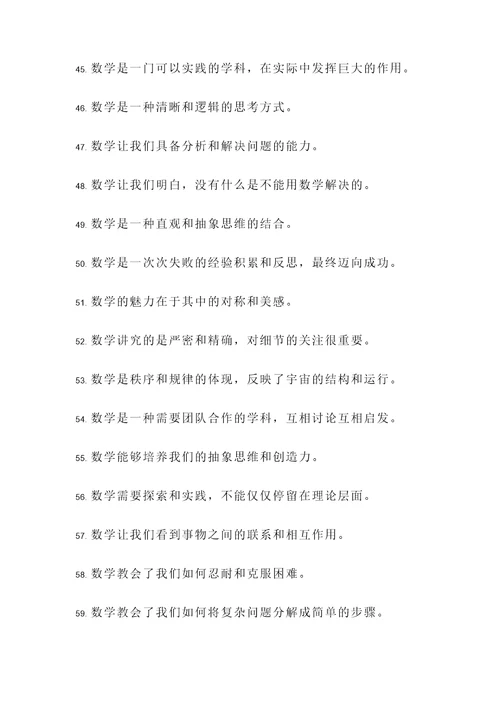 45. 数学是一门可以实践的学科，在实际中发挥巨大的作用。

46. 数学是一种清晰和逻辑的思考方式。

47. 数学让我们具备分析和解决问题的能力。

48. 数学让我们明白，没有什么是不能用数学解决的。

49. 数学是一种直观和抽象思维的结合。

50. 数学是一次次失败的经验积累和反思，最终迈向成功。

51. 数学的魅力在于其中的对称和美感。

52. 数学讲究的是严密和精确，对细节的关注很重要。

53. 数学是秩序和规律的体现，反映了宇宙的结构和运行。

54. 数学是一种需要团队合作的学科，互相讨论互相启发。

55. 数学能够培养我们的抽象思维和创造力。

56. 数学需要探索和实践，不能仅仅停留在理论层面。

57. 数学让我们看到事物之间的联系和相互作用。

58. 数学教会了我们如何忍耐和克服困难。

59. 数学教会了我们如何将复杂问题分解成简单的步骤。